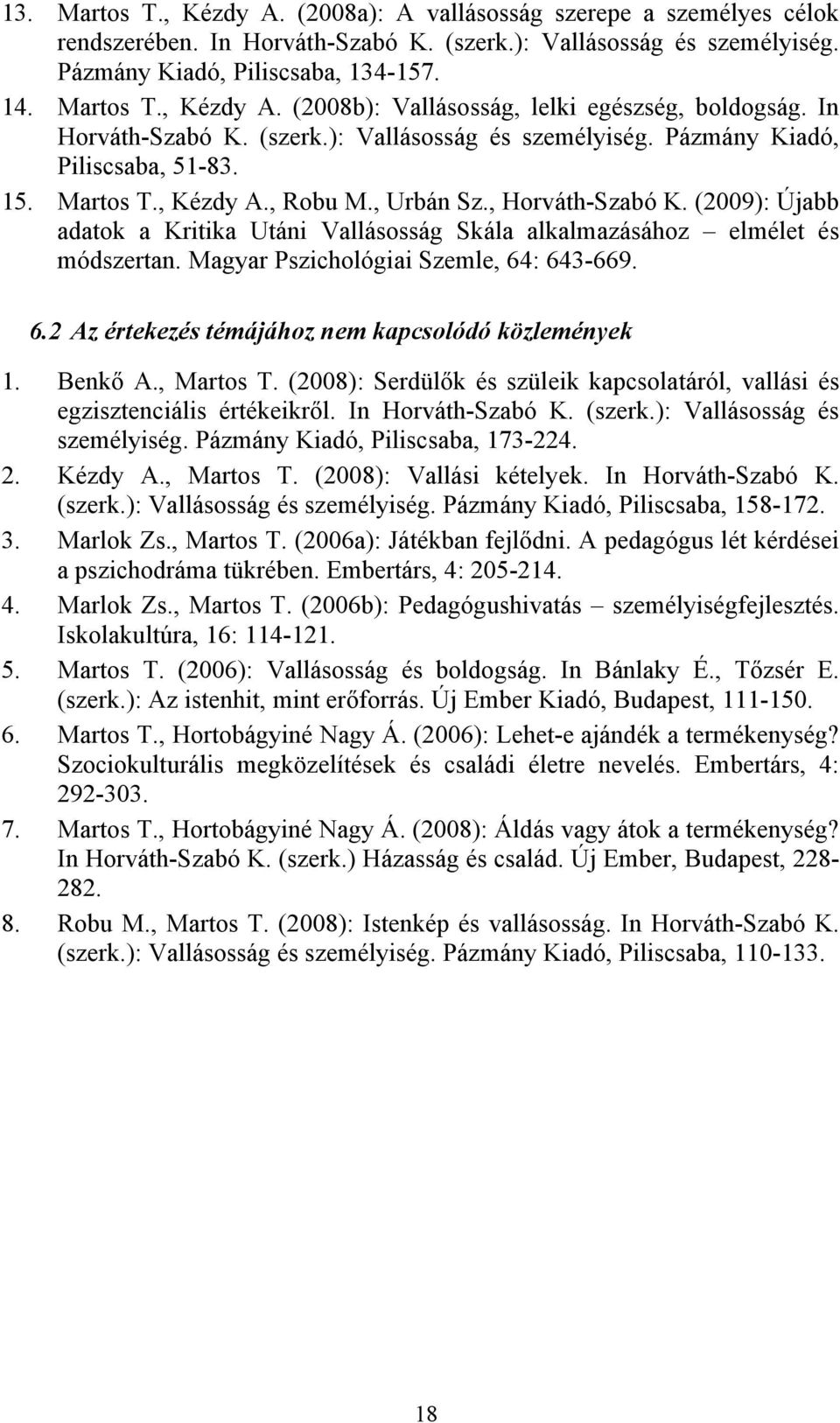 13. Martos T., Kézdy A. (2008a): A vallásosság szerepe a személyes célok rendszerében. In Horváth-Szabó K. (szerk.): Vallásosság és személyiség. Pázmány Kiadó, Piliscsaba, 134-157.

14. Martos T., Kézdy A. (2008b): Vallásosság, lelki egészség, boldogság. In Horváth-Szabó K. (szerk.): Vallásosság és személyiség. Pázmány Kiadó, Piliscsaba, 51-83.

15. Martos T., Kézdy A., Robu M., Urbán Sz., Horváth-Szabó K. (2009): Újabb adatok a Kritika Utáni Vallásosság Skála alkalmazásához – elmélet és módszertan. Magyar Pszichológiai Szemle, 64: 643-669.

6.2 Az értekezés témájához nem kapcsolódó közlemények

1. Benkő A., Martos T. (2008): Serdülők és szüleik kapcsolatáról, vallási és egzisztenciális értékeikről. In Horváth-Szabó K. (szerk.): Vallásosság és személyiség. Pázmány Kiadó, Piliscsaba, 173-224.

2. Kézdy A., Martos T. (2008): Vallási kételyek. In Horváth-Szabó K. (szerk.): Vallásosság és személyiség. Pázmány Kiadó, Piliscsaba, 158-172.

3. Marlok Zs., Martos T. (2006a): Játékban fejlődni. A pedagógus lét kérdései a pszichodráma tükrében. Embertárs, 4: 205-214.

4. Marlok Zs., Martos T. (2006b): Pedagógushivatás – személyiségfejlesztés. Iskolakultúra, 16: 114-121.

5. Martos T. (2006): Vallásosság és boldogság. In Bánlaky É., Tőzsér E. (szerk.): Az istenhit, mint erőforrás. Új Ember Kiadó, Budapest, 111-150.

6. Martos T., Hortobágyiné Nagy Á. (2006): Lehet-e ajándék a termékenység? Szociokulturális megközelítések és családi életre nevelés. Embertárs, 4: 292-303.

7. Martos T., Hortobágyiné Nagy Á. (2008): Áldás vagy átok a termékenység? In Horváth-Szabó K. (szerk.) Házasság és család. Új Ember, Budapest, 228-282.

8. Robu M., Martos T. (2008): Istenkép és vallásosság. In Horváth-Szabó K. (szerk.): Vallásosság és személyiség. Pázmány Kiadó, Piliscsaba, 110-133.

18